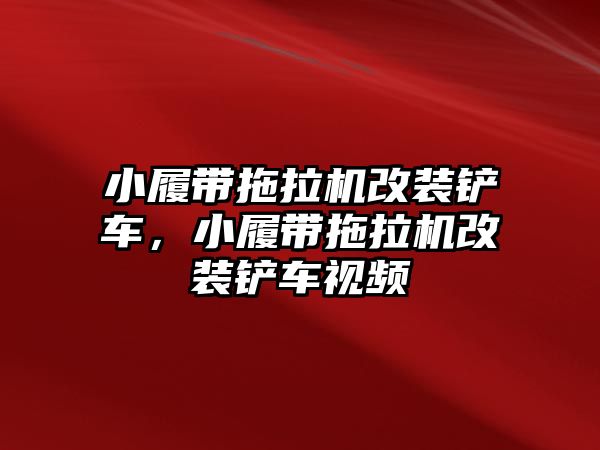 小履带拖拉机改装铲车，小履带拖拉机改装铲车视频